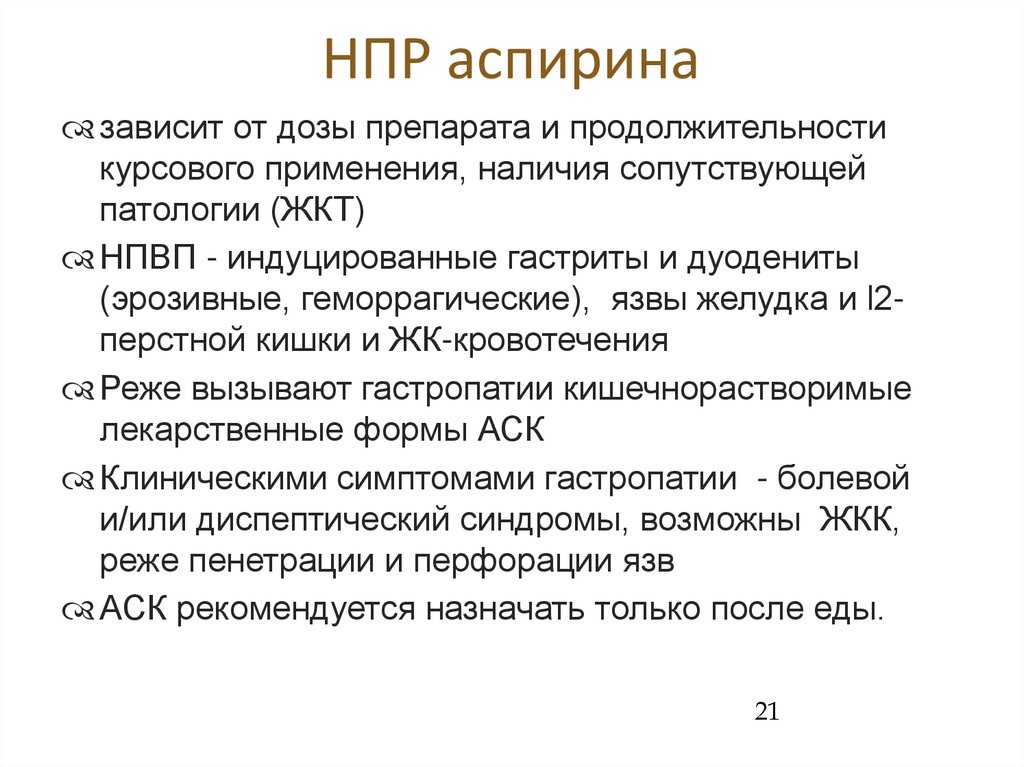 НПР аспирина

зависит от дозы препарата и продолжительности курсового применения, наличия сопутствующей патологии (ЖКТ)

НПВП - индуцированные гастриты и дуодениты (эрозивные, геморрагические), язвы желудка и l2-перстной кишки и ЖК-кровотечения

Реже вызывают гастропатии кишечнорастворимые лекарственные формы АСК

Клиническими симптомами гастропатии - болевой и/или диспептический синдромы, возможны ЖКК, реже пенетрации и перфорации язв

АСК рекомендуется назначать только после еды.

21